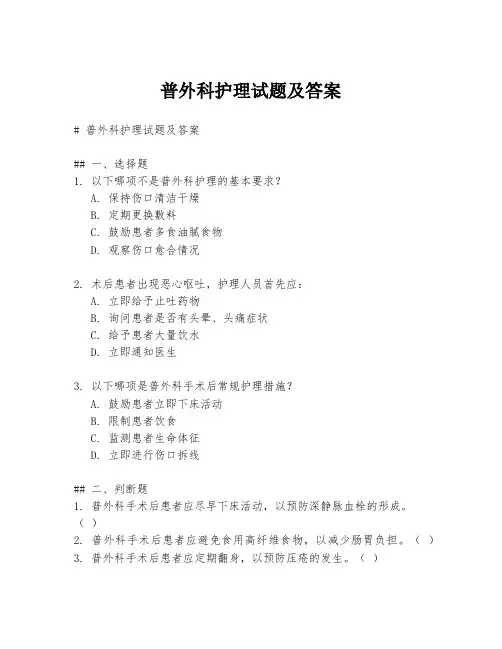 普外科护理试题及答案

# 普外科护理试题及答案

## 一、选择题
1. 以下哪项不是普外科护理的基本要求？
A. 保持伤口清洁干燥
B. 定期更换敷料
C. 鼓励患者多食油腻食物
D. 观察伤口愈合情况

2. 术后患者出现恶心呕吐，护理人员首先应：
A. 立即给予止吐药物
B. 询问患者是否有头晕、头痛症状
C. 给予患者大量饮水
D. 立即通知医生

3. 以下哪项是普外科手术后常规护理措施？
A. 鼓励患者立即下床活动
B. 限制患者饮食
C. 监测患者生命体征
D. 立即进行伤口拆线

## 二、判断题
1. 普外科手术后患者应尽早下床活动，以预防深静脉血栓的形成。（ ）
2. 普外科手术后患者应避免食用高纤维食物，以减少肠胃负担。（ ）
3. 普外科手术后患者应定期翻身，以预防压疮的发生。（ ）